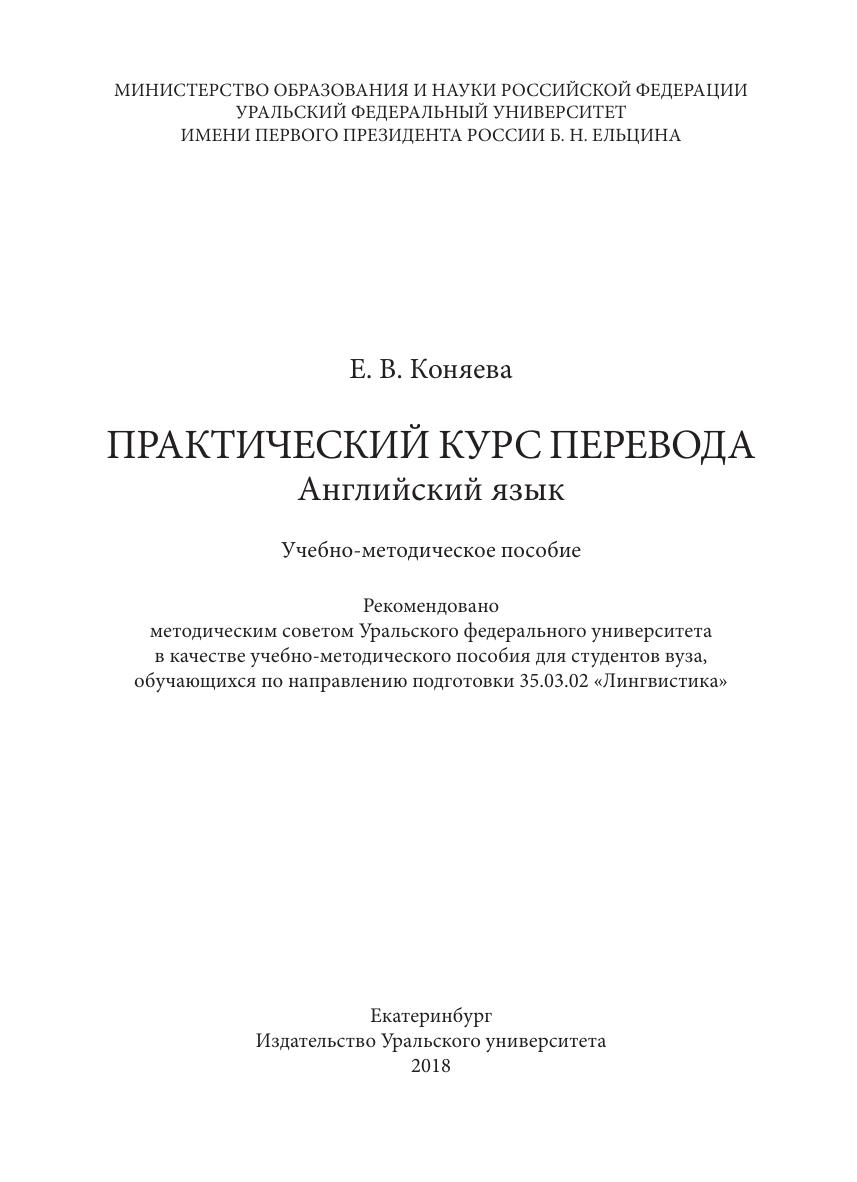 МИНИСТЕРСТВО ОБРАЗОВАНИЯ И НАУКИ РОССИЙСКОЙ ФЕДЕРАЦИИ
УРАЛЬСКИЙ ФЕДЕРАЛЬНЫЙ УНИВЕРСИТЕТ
ИМЕНИ ПЕРВОГО ПРЕЗИДЕНТА РОССИИ Б. Н. ЕЛЬЦИНА

Е. В. Коняева

ПРАКТИЧЕСКИЙ КУРС ПЕРЕВОДА
Английский язык

Учебно-методическое пособие

Рекомендовано
методическим советом Уральского федерального университета
в качестве учебно-методического пособия для студентов вуза,
обучающихся по направлению подготовки 35.03.02 «Лингвистика»

Екатеринбург
Издательство Уральского университета
2018